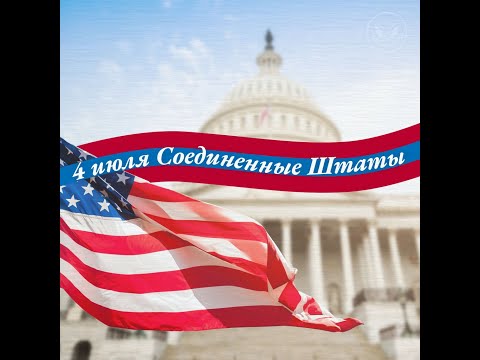 4 июля Соединенные Штаты